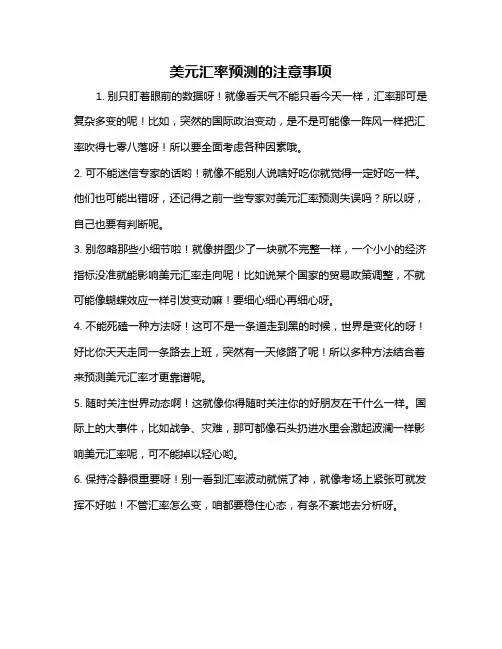 美元汇率预测的注意事项

1. 别只盯着眼前的数据呀！就像看天气不能只看今天一样，汇率那可是复杂多变的呢！比如，突然的国际政治变动，是不是可能像一阵风一样把汇率吹得七零八落呀！所以要全面考虑各种因素哦。

2. 可不能迷信专家的话哟！就像不能别人说啥好吃你就觉得一定好吃一样。他们也可能出错呀，还记得之前一些专家对美元汇率预测失误吗？所以呀，自己也要有判断呢。

3. 别忽略那些小细节啦！就像拼图少了一块就不完整一样，一个小小的经济指标没准就能影响美元汇率走向呢！比如说某个国家的贸易政策调整，不就可能像蝴蝶效应一样引发变动嘛！要细心细心再细心呀。

4. 不能死磕一种方法呀！这可不是一条道走到黑的时候，世界是变化的呀！好比你天天走同一条路去上班，突然有一天修路了呢！所以多种方法结合着来预测美元汇率才更靠谱呢。

5. 随时关注世界动态啊！这就像你得随时关注你的好朋友在干什么一样。国际上的大事件，比如战争、灾难，那可都像石头扔进水里会激起波澜一样影响美元汇率呢，可不能掉以轻心哟。

6. 保持冷静很重要呀！别一看到汇率波动就慌了神，就像考场上紧张可就发挥不好啦！不管汇率怎么变，咱都要稳住心态，有条不紊地去分析呀。